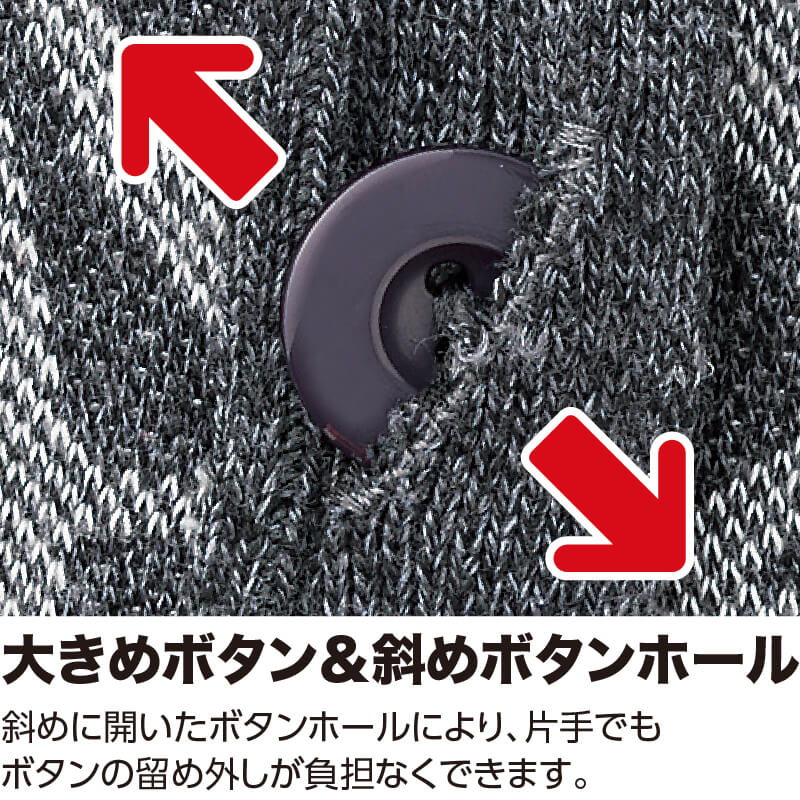 大きめボタン＆斜めボタンホール

斜めに開いたボタンホールにより、片手でもボタンの留め外しが負担なくできます。